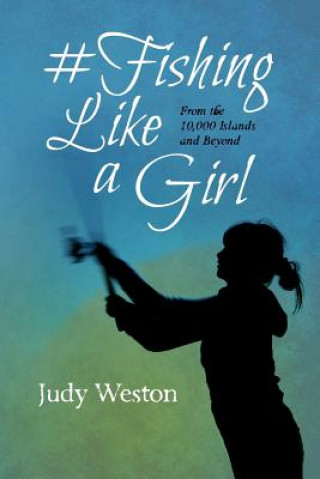 #Fishing Like a Girl

From the 10,000 Islands and Beyond

Judy Weston